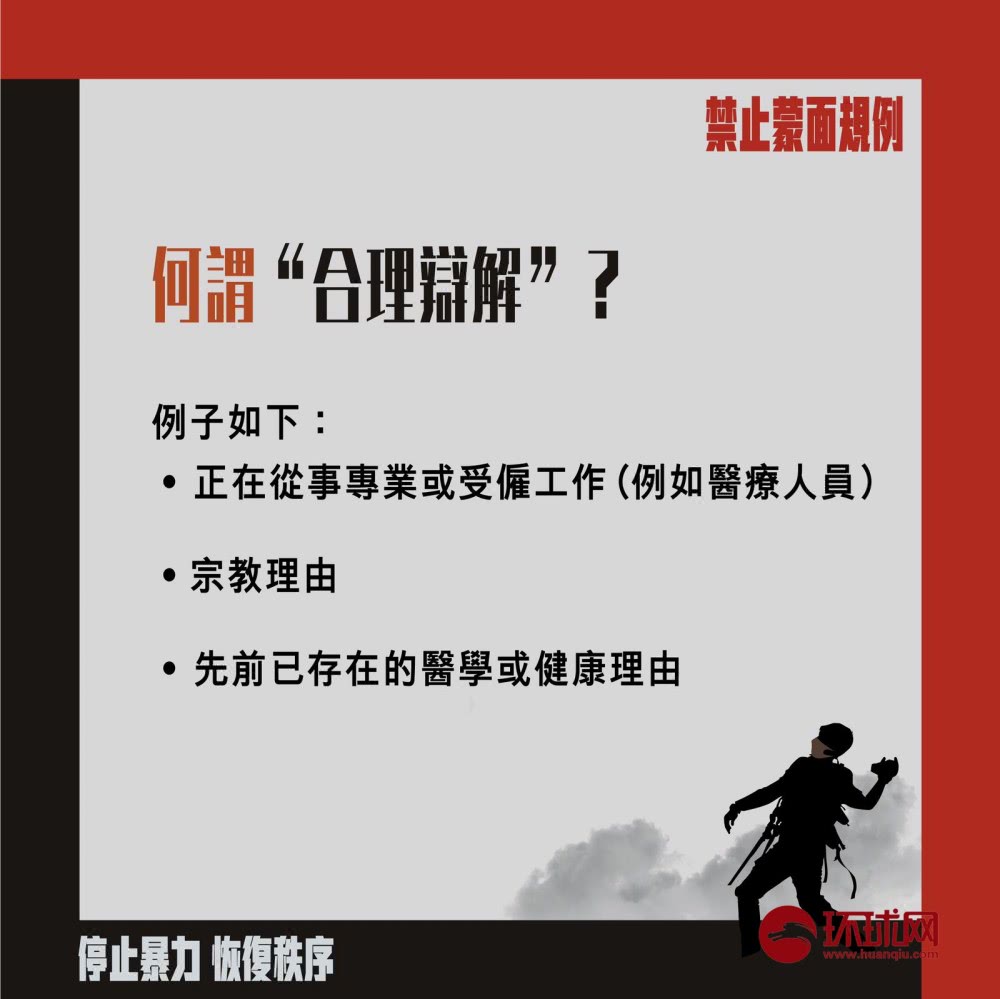 禁止蒙面規例

何謂“合理辯解”？

例子如下：

• 正在從事專業或受僱工作(例如醫療人員)

• 宗教理由

• 先前已存在的醫學或健康理由

停止暴力 恢復秩序

环球网
www.huanqiu.com